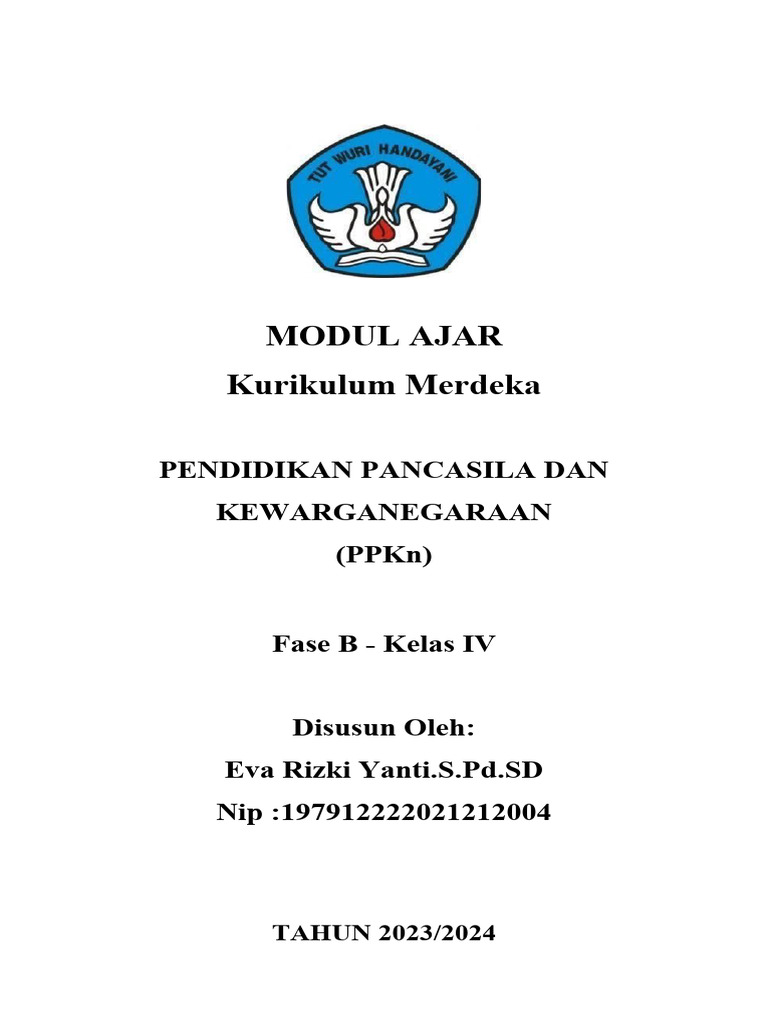 TUT WURI HANDAYANI

MODUL AJAR
Kurikulum Merdeka

PENDIDIKAN PANCASILA DAN KEWARGANEGARAAN
(PPKn)

Fase B - Kelas IV

Disusun Oleh:
Eva Rizki Yanti.S.Pd.SD
Nip :197912222021212004

TAHUN 2023/2024